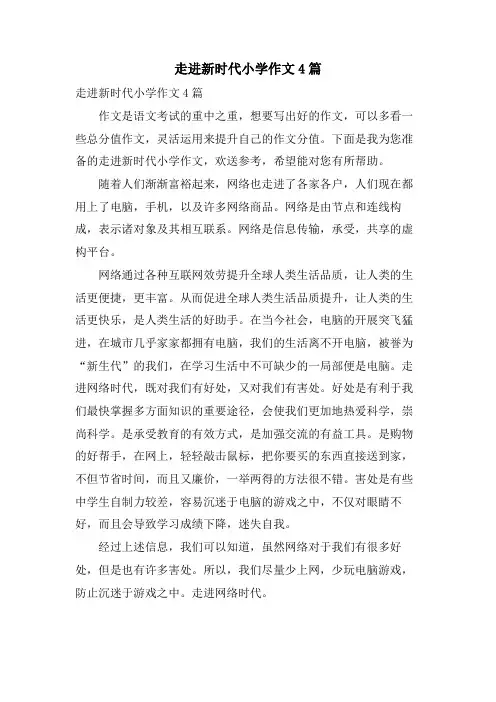 走进新时代小学作文4篇

走进新时代小学作文4篇

作文是语文考试的重中之重，想要写出好的作文，可以多看一些总分值作文，灵活运用来提升自己的作文分值。下面是我为您准备的走进新时代小学作文，欢送参考，希望能对您有所帮助。

随着人们渐渐富裕起来，网络也走进了各家各户，人们现在都用上了电脑，手机，以及许多网络商品。网络是由节点和连线构成，表示诸对象及其相互联系。网络是信息传输，承受，共享的虚构平台。

网络通过各种互联网效劳提升全球人类生活品质，让人类的生活更便捷，更丰富。从而促进全球人类生活品质提升，让人类的生活更快乐，是人类生活的好助手。在当今社会，电脑的开展突飞猛进，在城市几乎家家都拥有电脑，我们的生活离不开电脑，被誉为“新生代”的我们，在学习生活中不可缺少的一局部便是电脑。走进网络时代，既对我们有好处，又对我们有害处。好处是有利于我们最快掌握多方面知识的重要途径，会使我们更加地热爱科学，崇尚科学。是承受教育的有效方式，是加强交流的有益工具。是购物的好帮手，在网上，轻轻敲击鼠标，把你要买的东西直接送到家，不但节省时间，而且又廉价，一举两得的方法很不错。害处是有些中学生自制力较差，容易沉迷于电脑的游戏之中，不仅对眼睛不好，而且会导致学习成绩下降，迷失自我。

经过上述信息，我们可以知道，虽然网络对于我们有很多好处，但是也有许多害处。所以，我们尽量少上网，少玩电脑游戏，防止沉迷于游戏之中。走进网络时代。